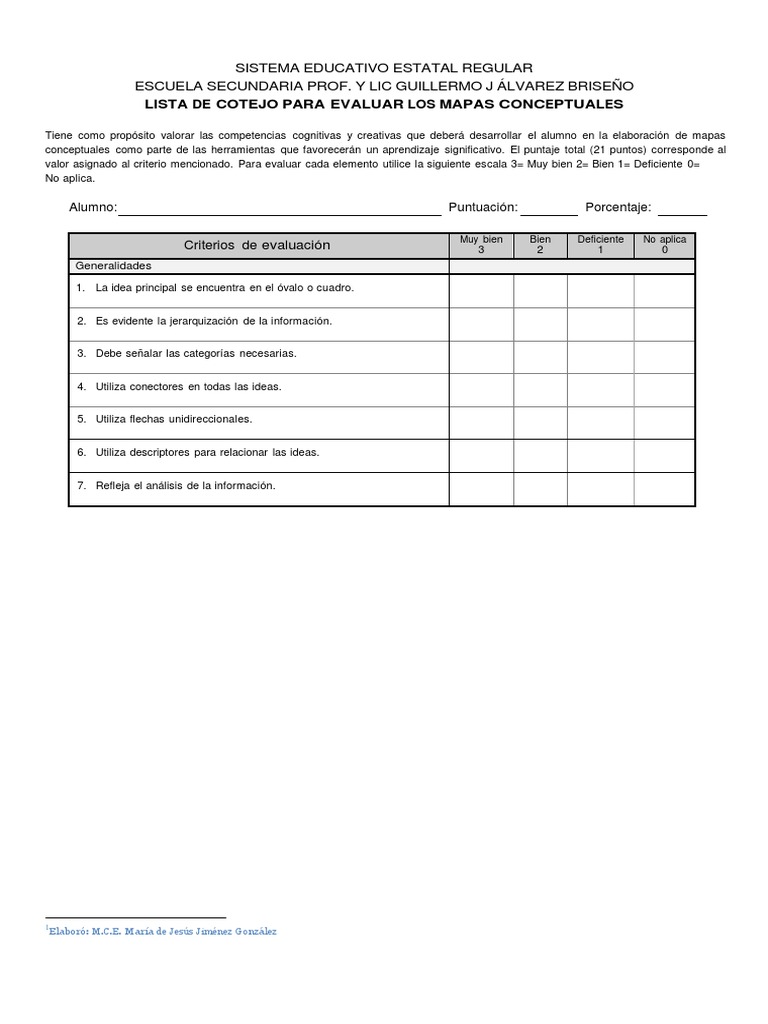 SISTEMA EDUCATIVO ESTATAL REGULAR
ESCUELA SECUNDARIA PROF. Y LIC GUILLERMO J ÁLVAREZ BRISEÑO
LISTA DE COTEJO PARA EVALUAR LOS MAPAS CONCEPTUALES

Tiene como propósito valorar las competencias cognitivas y creativas que deberá desarrollar el alumno en la elaboración de mapas conceptuales como parte de las herramientas que favorecerán un aprendizaje significativo. El puntaje total (21 puntos) corresponde al valor asignado al criterio mencionado. Para evaluar cada elemento utilice la siguiente escala 3= Muy bien 2= Bien 1= Deficiente 0= No aplica.

Alumno: Puntuación: Porcentaje:

| Criterios de evaluación | Muy bien 3 | Bien 2 | Deficiente 1 | No aplica 0 |
|---|---|---|---|---|
| Generalidades | | | | |
| 1. La idea principal se encuentra en el óvalo o cuadro. | | | | |
| 2. Es evidente la jerarquización de la información. | | | | |
| 3. Debe señalar las categorías necesarias. | | | | |
| 4. Utiliza conectores en todas las ideas. | | | | |
| 5. Utiliza flechas unidireccionales. | | | | |
| 6. Utiliza descriptores para relacionar las ideas. | | | | |
| 7. Refleja el análisis de la información. | | | | |

$^1$Elaboró: M.C.E. María de Jesús Jiménez González